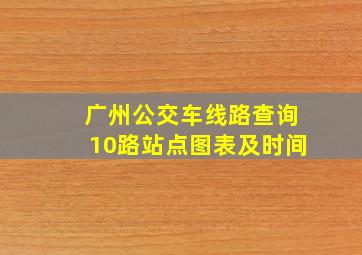 广州公交车线路查询
10路站点图表及时间